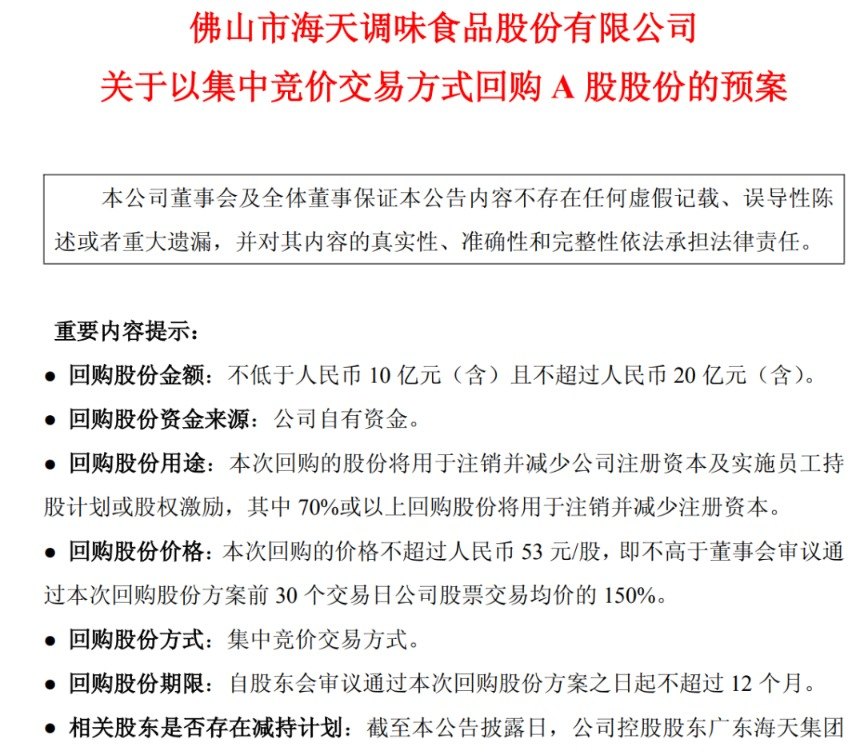 佛山市海天调味食品股份有限公司
关于以集中竞价交易方式回购 A 股股份的预案

本公司董事会及全体董事保证本公告内容不存在任何虚假记载、误导性陈述或者重大遗漏，并对其内容的真实性、准确性和完整性依法承担法律责任。

重要内容提示：

● 回购股份金额：不低于人民币 10 亿元（含）且不超过人民币 20 亿元（含）。

● 回购股份资金来源：公司自有资金。

● 回购股份用途：本次回购的股份将用于注销并减少公司注册资本及实施员工持股计划或股权激励，其中 70%或以上回购股份将用于注销并减少注册资本。

● 回购股份价格：本次回购的价格不超过人民币 53 元/股，即不高于董事会审议通过本次回购股份方案前 30 个交易日公司股票交易均价的 150%。

● 回购股份方式：集中竞价交易方式。

● 回购股份期限：自股东会审议通过本次回购股份方案之日起不超过 12 个月。

● 相关股东是否存在减持计划：截至本公告披露日，公司控股股东广东海天集团